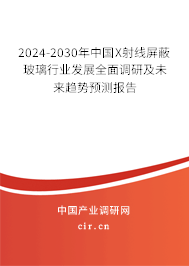 2024-2030年中国X射线屏蔽玻璃行业发展全面调研及未来趋势预测报告

中国产业调研网

cir.cn